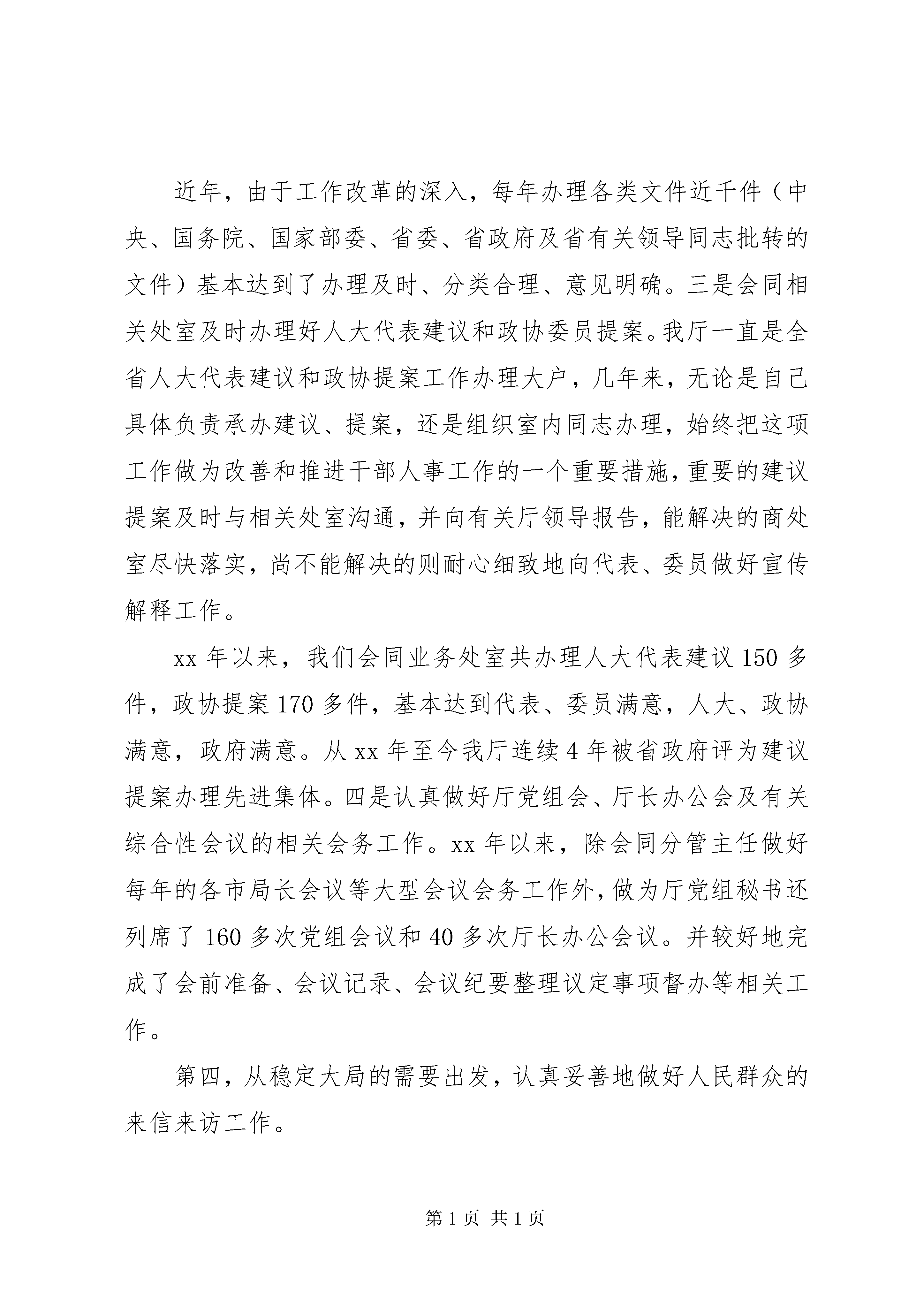 近年，由于工作改革的深入，每年办理各类文件近千件（中央、国务院、国家部委、省委、省政府及省有关领导同志批转的文件）基本达到了办理及时、分类合理、意见明确。三是会同相关处室及时办理好人大代表建议和政协委员提案。我厅一直是全省人大代表建议和政协提案工作办理大户，几年来，无论是自己具体负责承办建议、提案，还是组织室内同志办理，始终把这项工作做为改善和推进干部人事工作的一个重要措施，重要的建议提案及时与相关处室沟通，并向有关厅领导报告，能解决的商处室尽快落实，尚不能解决的则耐心细致地向代表、委员做好宣传解释工作。

xx 年以来，我们会同业务处室共办理人大代表建议 150 多件，政协提案 170 多件，基本达到代表、委员满意，人大、政协满意，政府满意。从 xx 年至今我厅连续 4 年被省政府评为建议提案办理先进集体。四是认真做好厅党组会、厅长办公会及有关综合性会议的相关会务工作。xx 年以来，除会同分管主任做好每年的各市局长会议等大型会议会务工作外，做为厅党组秘书还列席了 160 多次党组会议和 40 多次厅长办公会议。并较好地完成了会前准备、会议记录、会议纪要整理议定事项督办等相关工作。

第四，从稳定大局的需要出发，认真妥善地做好人民群众的来信来访工作。

第 1 页 共 1 页